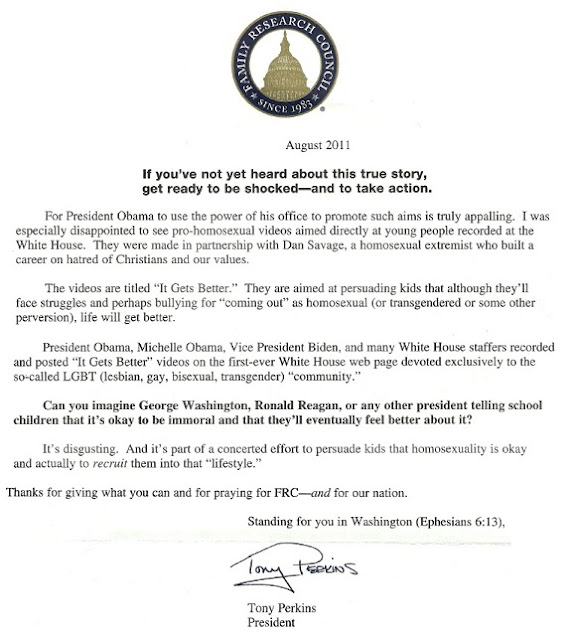 FAMILY RESEARCH COUNCIL
SINCE 1983

August 2011

If you've not yet heard about this true story, get ready to be shocked—and to take action.

For President Obama to use the power of his office to promote such aims is truly appalling. I was especially disappointed to see pro-homosexual videos aimed directly at young people recorded at the White House. They were made in partnership with Dan Savage, a homosexual extremist who built a career on hatred of Christians and our values.

The videos are titled "It Gets Better." They are aimed at persuading kids that although they'll face struggles and perhaps bullying for "coming out" as homosexual (or transgendered or some other perversion), life will get better.

President Obama, Michelle Obama, Vice President Biden, and many White House staffers recorded and posted "It Gets Better" videos on the first-ever White House web page devoted exclusively to the so-called LGBT (lesbian, gay, bisexual, transgender) "community."

Can you imagine George Washington, Ronald Reagan, or any other president telling school children that it's okay to be immoral and that they'll eventually feel better about it?

It's disgusting. And it's part of a concerted effort to persuade kids that homosexuality is okay and actually to recruit them into that "lifestyle."

Thanks for giving what you can and for praying for FRC—and for our nation.

Standing for you in Washington (Ephesians 6:13),

Tony Perkins

Tony Perkins
President